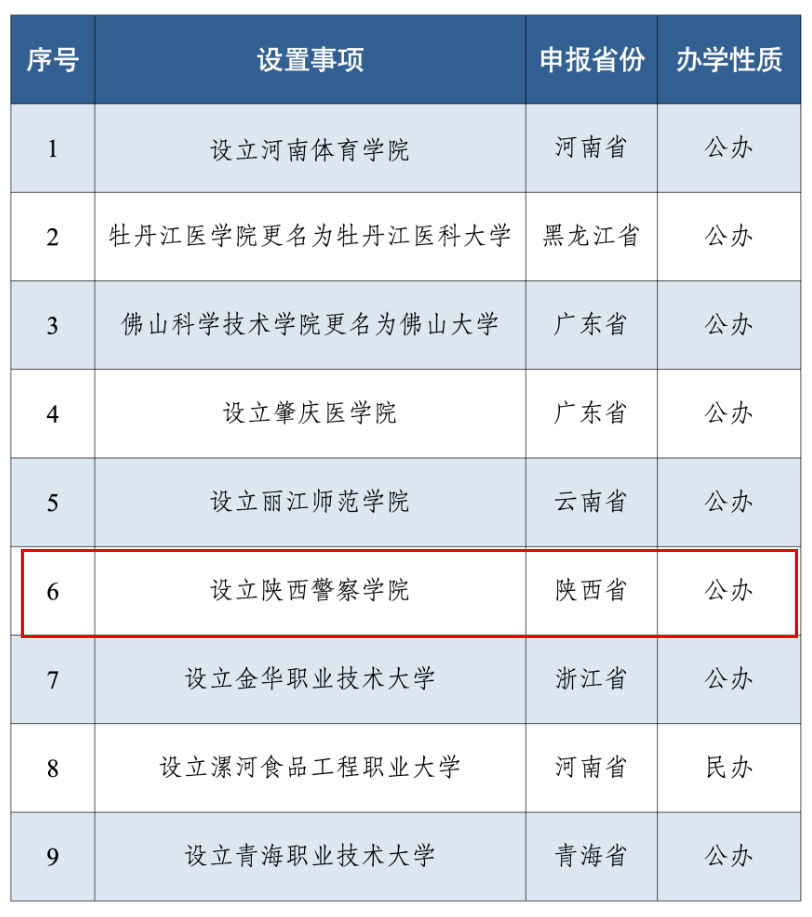 | 序号 | 设置事项 | 申报省份 | 办学性质 |
|---|---|---|---|
| 1 | 设立河南体育学院 | 河南省 | 公办 |
| 2 | 牡丹江医学院更名为牡丹江医科大学 | 黑龙江省 | 公办 |
| 3 | 佛山科学技术学院更名为佛山大学 | 广东省 | 公办 |
| 4 | 设立肇庆医学院 | 广东省 | 公办 |
| 5 | 设立丽江师范学院 | 云南省 | 公办 |
| 6 | 设立陕西警察学院 | 陕西省 | 公办 |
| 7 | 设立金华职业技术大学 | 浙江省 | 公办 |
| 8 | 设立漯河食品工程职业大学 | 河南省 | 民办 |
| 9 | 设立青海职业技术大学 | 青海省 | 公办 |